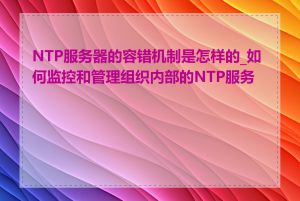 NTP服务器的容错机制是怎样的_如何监控和管理组织内部的NTP服务